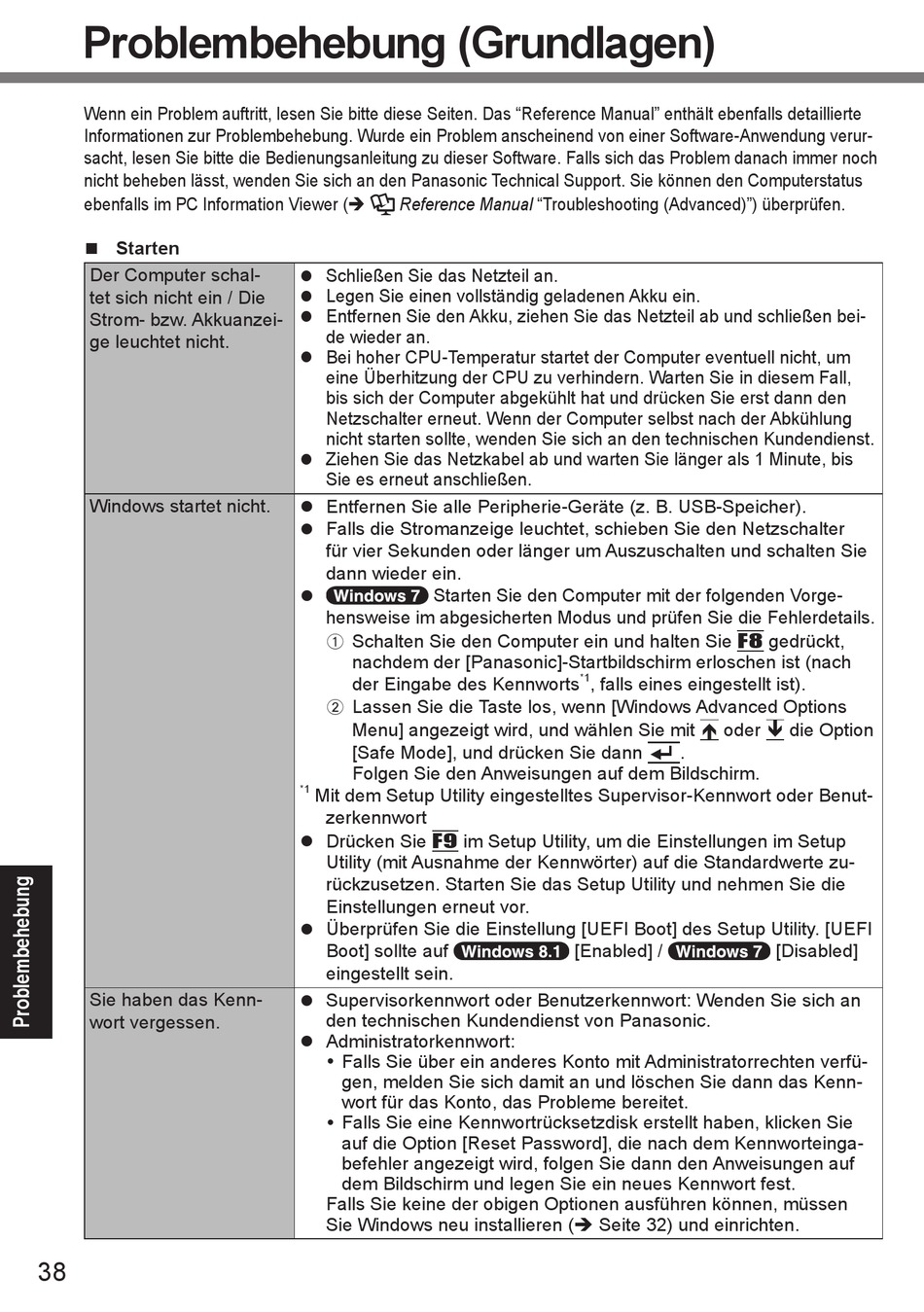 Problembehebung (Grundlagen)

Wenn ein Problem auftritt, lesen Sie bitte diese Seiten. Das “Reference Manual” enthält ebenfalls detaillierte Informationen zur Problembehebung. Wurde ein Problem anscheinend von einer Software-Anwendung verursacht, lesen Sie bitte die Bedienungsanleitung zu dieser Software. Falls sich das Problem danach immer noch nicht beheben lässt, wenden Sie sich an den Panasonic Technical Support. Sie können den Computerstatus ebenfalls im PC Information Viewer (➔ Reference Manual “Troubleshooting (Advanced)”) überprüfen.

■ Starten

| Der Computer schaltet sich nicht ein / Die Strom- bzw. Akkuanzeige leuchtet nicht. | ● Schließen Sie das Netzteil an. ● Legen Sie einen vollständig geladenen Akku ein. ● Entfernen Sie den Akku, ziehen Sie das Netzteil ab und schließen beide wieder an. ● Bei hoher CPU-Temperatur startet der Computer eventuell nicht, um eine Überhitzung der CPU zu verhindern. Warten Sie in diesem Fall, bis sich der Computer abgekühlt hat und drücken Sie erst dann den Netzschalter erneut. Wenn der Computer selbst nach der Abkühlung nicht starten sollte, wenden Sie sich an den technischen Kundendienst. ● Ziehen Sie das Netzkabel ab und warten Sie länger als 1 Minute, bis Sie es erneut anschließen. |
|---|---|
| Windows startet nicht. | ● Entfernen Sie alle Peripherie-Geräte (z. B. USB-Speicher). ● Falls die Stromanzeige leuchtet, schieben Sie den Netzschalter für vier Sekunden oder länger um Auszuschalten und schalten Sie dann wieder ein. ● Windows 7 Starten Sie den Computer mit der folgenden Vorgehensweise im abgesicherten Modus und prüfen Sie die Fehlerdetails. ① Schalten Sie den Computer ein und halten Sie F8 gedrückt, nachdem der [Panasonic]-Startbildschirm erloschen ist (nach der Eingabe des Kennworts$^{*1}$, falls eines eingestellt ist). ② Lassen Sie die Taste los, wenn [Windows Advanced Options Menu] angezeigt wird, und wählen Sie mit ↑ oder ↓ die Option [Safe Mode], und drücken Sie dann ↵. Folgen Sie den Anweisungen auf dem Bildschirm. $^{*1}$ Mit dem Setup Utility eingestelltes Supervisor-Kennwort oder Benutzerkennwort ● Drücken Sie F9 im Setup Utility, um die Einstellungen im Setup Utility (mit Ausnahme der Kennwörter) auf die Standardwerte zurückzusetzen. Starten Sie das Setup Utility und nehmen Sie die Einstellungen erneut vor. ● Überprüfen Sie die Einstellung [UEFI Boot] des Setup Utility. [UEFI Boot] sollte auf Windows 8.1 [Enabled] / Windows 7 [Disabled] eingestellt sein. |
| Sie haben das Kennwort vergessen. | ● Supervisorkennwort oder Benutzerkennwort: Wenden Sie sich an den technischen Kundendienst von Panasonic. ● Administratorkennwort: • Falls Sie über ein anderes Konto mit Administratorrechten verfügen, melden Sie sich damit an und löschen Sie dann das Kennwort für das Konto, das Probleme bereitet. • Falls Sie eine Kennwortrücksetzdisk erstellt haben, klicken Sie auf die Option [Reset Password], die nach dem Kennworteingabefehler angezeigt wird, folgen Sie dann den Anweisungen auf dem Bildschirm und legen Sie ein neues Kennwort fest. Falls Sie keine der obigen Optionen ausführen können, müssen Sie Windows neu installieren (➔ Seite 32) und einrichten. |

Problembehebung

38